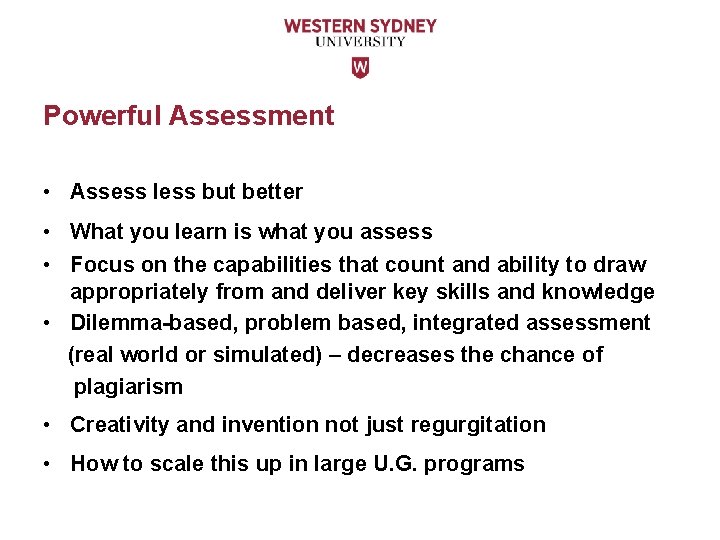 WESTERN SYDNEY
UNIVERSITY
W

Powerful Assessment

• Assess less but better
• What you learn is what you assess
• Focus on the capabilities that count and ability to draw appropriately from and deliver key skills and knowledge
• Dilemma-based, problem based, integrated assessment (real world or simulated) – decreases the chance of plagiarism
• Creativity and invention not just regurgitation
• How to scale this up in large U.G. programs